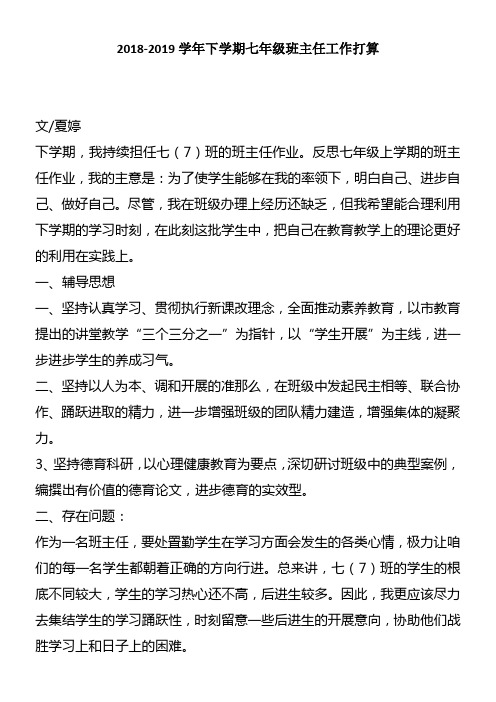 2018-2019 学年下学期七年级班主任工作打算

文/夏婷

下学期，我持续担任七（7）班的班主任作业。反思七年级上学期的班主任作业，我的主意是：为了使学生能够在我的率领下，明白自己、进步自己、做好自己。尽管，我在班级办理上经历还缺乏，但我希望能合理利用下学期的学习时刻，在此刻这批学生中，把自己在教育教学上的理论更好的利用在实践上。

一、辅导思想

一、坚持认真学习、贯彻执行新课改理念，全面推动素养教育，以市教育提出的讲堂教学“三个三分之一”为指针，以“学生开展”为主线，进一步进步学生的养成习气。

二、坚持以人为本、调和开展的准那么，在班级中发起民主相等、联合协作、踊跃进取的精力，进一步增强班级的团队精力建造，增强集体的凝聚力。

3、坚持德育科研，以心理健康教育为要点，深切研讨班级中的典型案例，编撰出有价值的德育论文，进步德育的实效型。

二、存在问题：

作为一名班主任，要处置勤学生在学习方面会发生的各类心情，极力让咱们的每一名学生都朝着正确的方向行进。总来讲，七（7）班的学生的根底不同较大，学生的学习热心还不高，后进生较多。因此，我更应该尽力去集结学生的学习踊跃性，时刻留意一些后进生的开展意向，协助他们战胜学习上和日子上的困难。